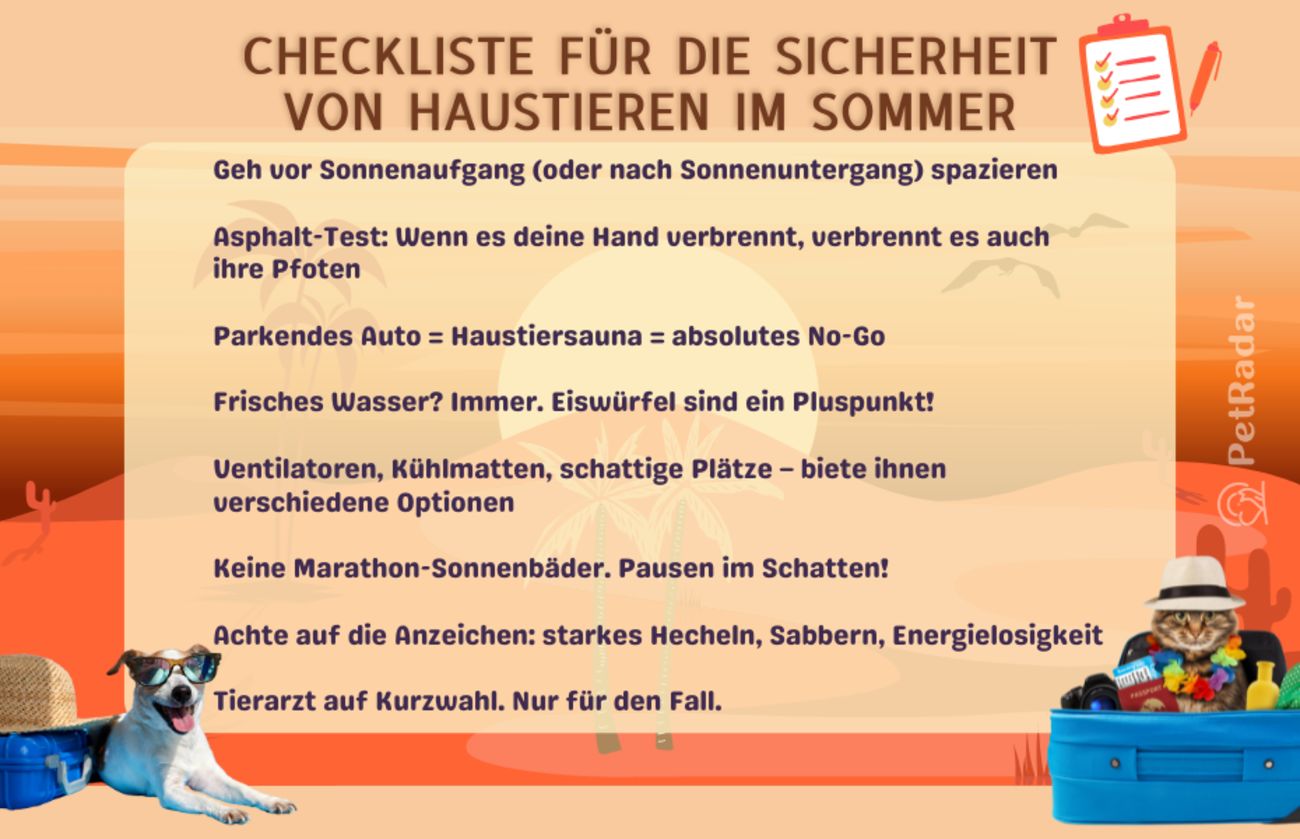 CHECKLISTE FÜR DIE SICHERHEIT VON HAUSTIEREN IM SOMMER

Geh vor Sonnenaufgang (oder nach Sonnenuntergang) spazieren

Asphalt-Test: Wenn es deine Hand verbrennt, verbrennt es auch ihre Pfoten

Parkendes Auto = Haustiersauna = absolutes No-Go

Frisches Wasser? Immer. Eiswürfel sind ein Pluspunkt!

Ventilatoren, Kühlmatten, schattige Plätze – biete ihnen verschiedene Optionen

Keine Marathon-Sonnenbäder. Pausen im Schatten!

Achte auf die Anzeichen: starkes Hecheln, Sabbern, Energielosigkeit

Tierarzt auf Kurzwahl. Nur für den Fall.

PetRadar

PASSPORT